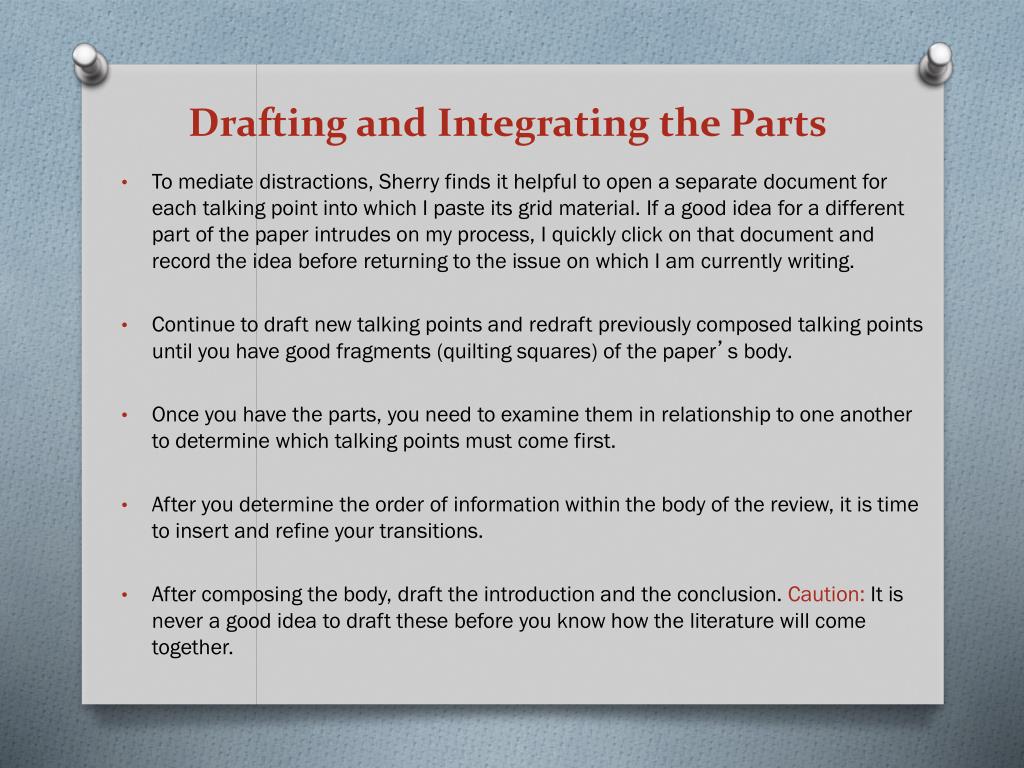 Drafting and Integrating the Parts

• To mediate distractions, Sherry finds it helpful to open a separate document for each talking point into which I paste its grid material. If a good idea for a different part of the paper intrudes on my process, I quickly click on that document and record the idea before returning to the issue on which I am currently writing.

• Continue to draft new talking points and redraft previously composed talking points until you have good fragments (quilting squares) of the paper's body.

• Once you have the parts, you need to examine them in relationship to one another to determine which talking points must come first.

• After you determine the order of information within the body of the review, it is time to insert and refine your transitions.

• After composing the body, draft the introduction and the conclusion. Caution: It is never a good idea to draft these before you know how the literature will come together.